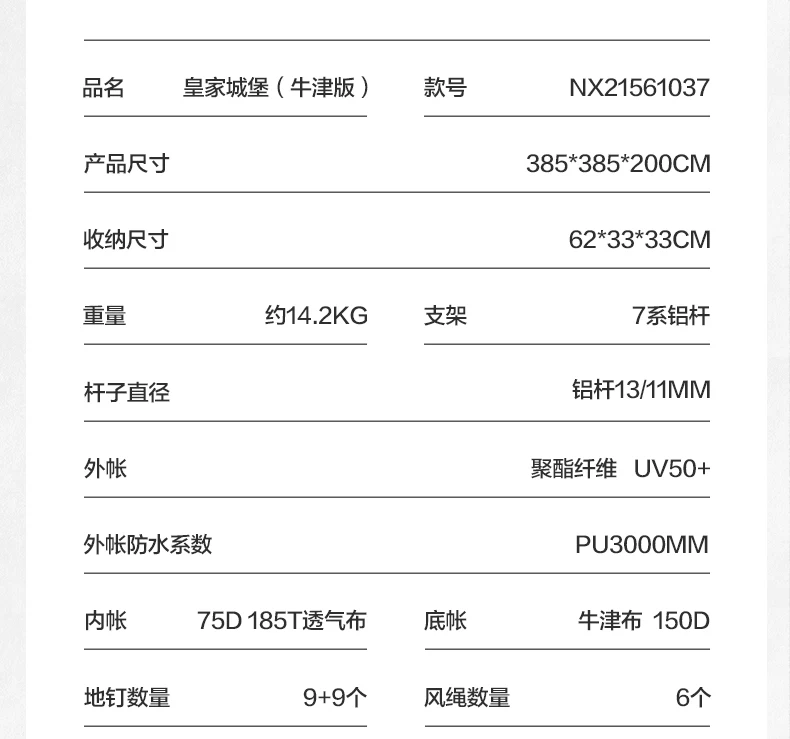 品名 皇家城堡（牛津版）
款号 NX21561037

产品尺寸 385*385*200CM

收纳尺寸 62*33*33CM

重量 约14.2KG
支架 7系铝杆

杆子直径 铝杆13/11MM

外帐 聚酯纤维 UV50+

外帐防水系数 PU3000MM

内帐 75D 185T透气布
底帐 牛津布 150D

地钉数量 9+9个
风绳数量 6个